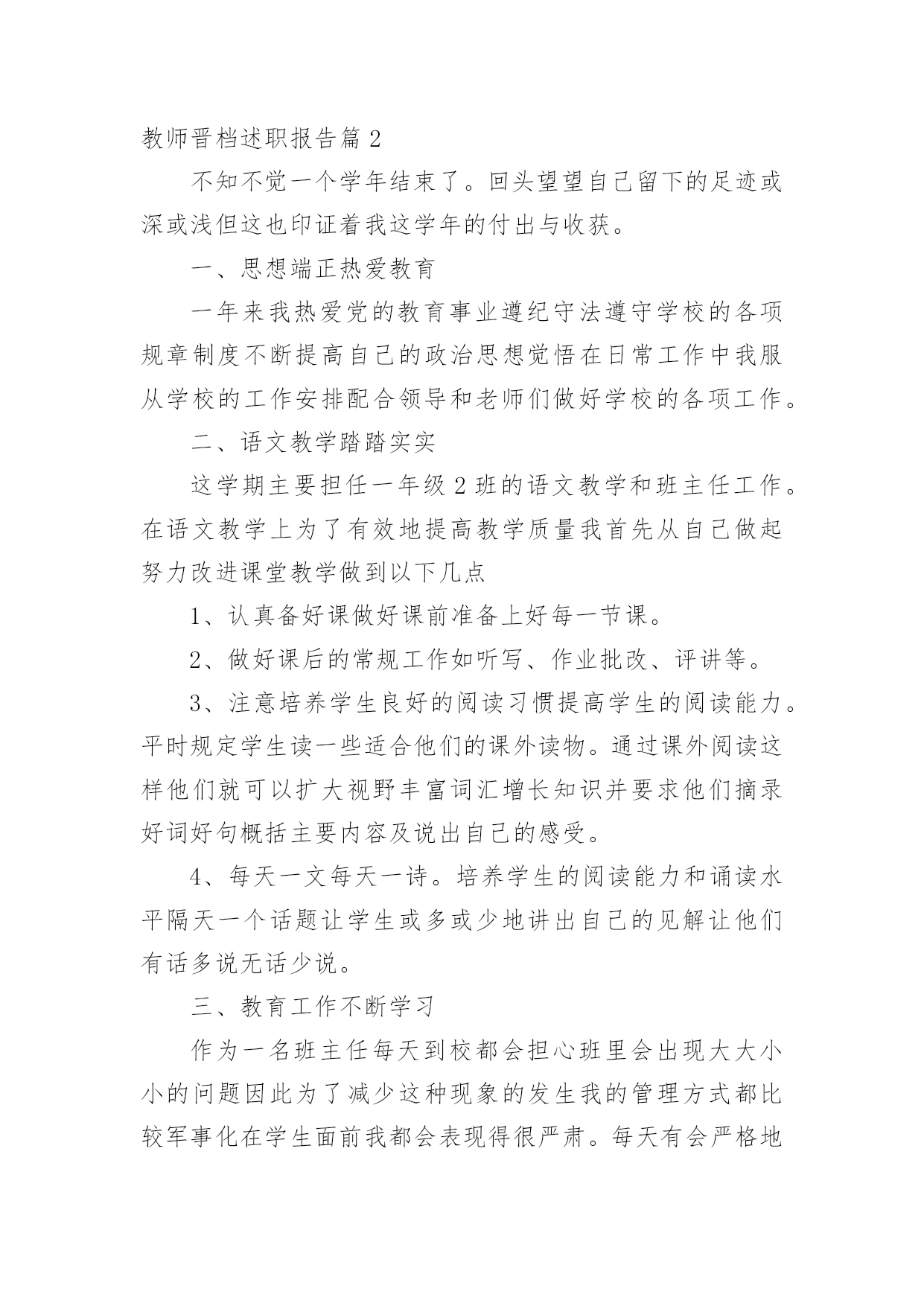 教师晋档述职报告篇 2

不知不觉一个学年结束了。回头望望自己留下的足迹或深或浅但这也印证着我这学年的付出与收获。

一、思想端正热爱教育

一年来我热爱党的教育事业遵纪守法遵守学校的各项规章制度不断提高自己的政治思想觉悟在日常工作中我服从学校的工作安排配合领导和老师们做好学校的各项工作。

二、语文教学踏踏实实

这学期主要担任一年级 2 班的语文教学和班主任工作。在语文教学上为了有效地提高教学质量我首先从自己做起努力改进课堂教学做到以下几点

1、认真备好课做好课前准备上好每一节课。

2、做好课后的常规工作如听写、作业批改、评讲等。

3、注意培养学生良好的阅读习惯提高学生的阅读能力。平时规定学生读一些适合他们的课外读物。通过课外阅读这样他们就可以扩大视野丰富词汇增长知识并要求他们摘录好词好句概括主要内容及说出自己的感受。

4、每天一文每天一诗。培养学生的阅读能力和诵读水平隔天一个话题让学生或多或少地讲出自己的见解让他们有话多说无话少说。

三、教育工作不断学习

作为一名班主任每天到校都会担心班里会出现大大小小的问题因此为了减少这种现象的发生我的管理方式都比较军事化在学生面前我都会表现得很严肃。每天有会严格地